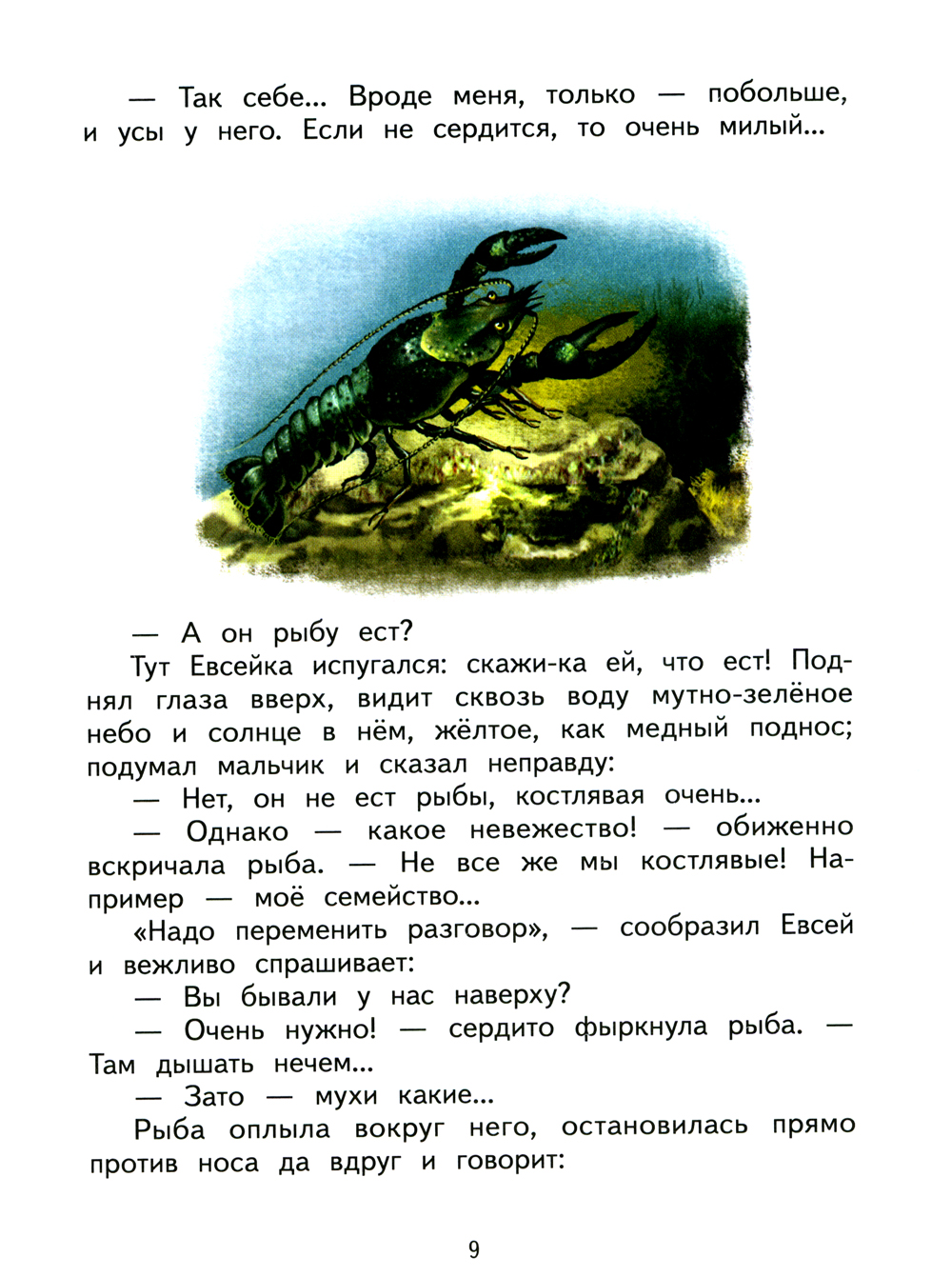 — Так себе... Вроде меня, только — побольше, и усы у него. Если не сердится, то очень милый...

— А он рыбу ест?

Тут Евсейка испугался: скажи-ка ей, что ест! Поднял глаза вверх, видит сквозь воду мутно-зелёное небо и солнце в нём, жёлтое, как медный поднос; подумал мальчик и сказал неправду:

— Нет, он не ест рыбы, костлявая очень...

— Однако — какое невежество! — обиженно вскричала рыба. — Не все же мы костлявые! Например — моё семейство...

«Надо переменить разговор», — сообразил Евсей и вежливо спрашивает:

— Вы бывали у нас наверху?

— Очень нужно! — сердито фыркнула рыба. — Там дышать нечем...

— Зато — мухи какие...

Рыба оплыла вокруг него, остановилась прямо против носа да вдруг и говорит:

9